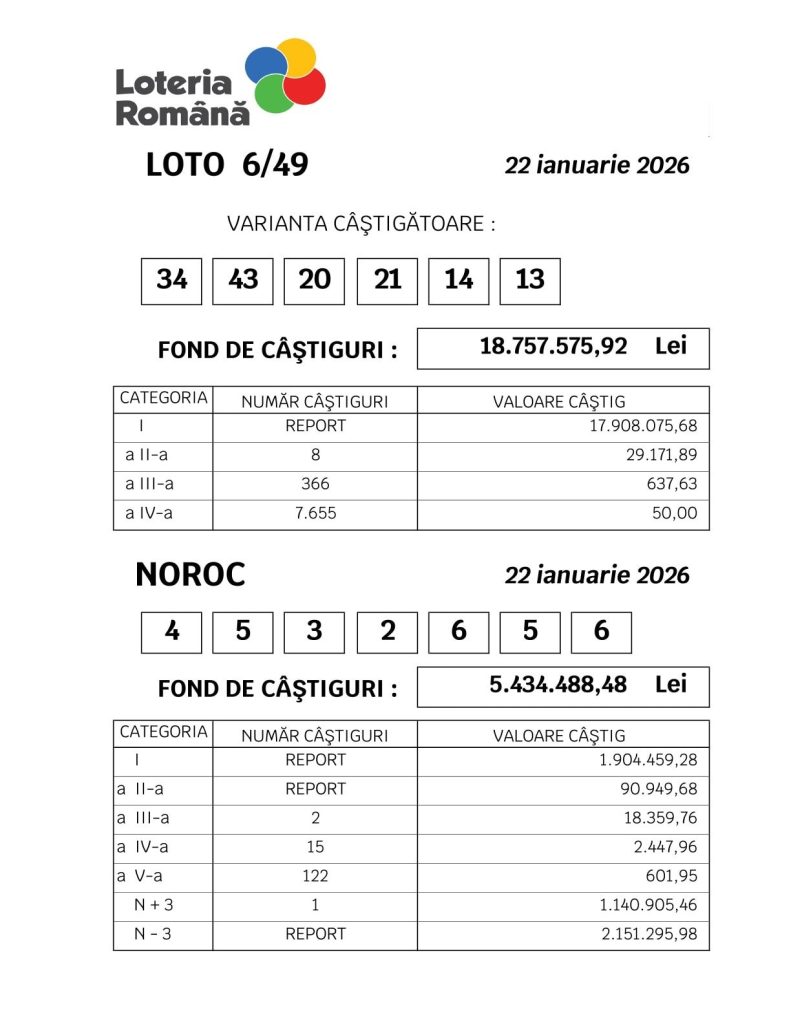 Loteria Română

LOTO 6/49

22 ianuarie 2026

VARIANTA CÂŞTIGĂTOARE :

34 43 20 21 14 13

FOND DE CÂŞTIGURI : 18.757.575,92 Lei

| CATEGORIA | NUMĂR CÂŞTIGURI | VALOARE CÂŞTIG |
|---|---|---|
| I | REPORT | 17.908.075,68 |
| a II-a | 8 | 29.171,89 |
| a III-a | 366 | 637,63 |
| a IV-a | 7.655 | 50,00 |

NOROC

22 ianuarie 2026

4 5 3 2 6 5 6

FOND DE CÂŞTIGURI : 5.434.488,48 Lei

| CATEGORIA | NUMĂR CÂŞTIGURI | VALOARE CÂŞTIG |
|---|---|---|
| I | REPORT | 1.904.459,28 |
| a II-a | REPORT | 90.949,68 |
| a III-a | 2 | 18.359,76 |
| a IV-a | 15 | 2.447,96 |
| a V-a | 122 | 601,95 |
| N + 3 | 1 | 1.140.905,46 |
| N - 3 | REPORT | 2.151.295,98 |